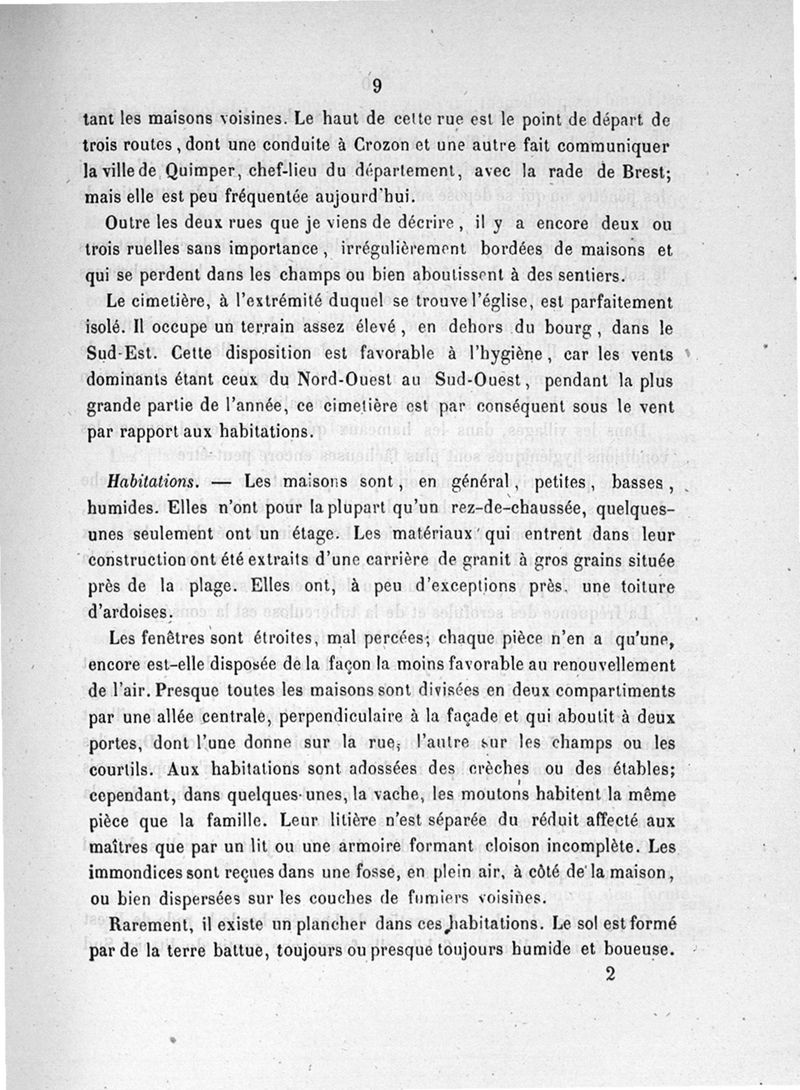 9

tant les maisons voisines. Le haut de cette rue est le point de départ de trois routes, dont une conduite à Crozon et une autre fait communiquer la ville de Quimper, chef-lieu du département, avec la rade de Brest; mais elle est peu fréquentée aujourd'hui.

Outre les deux rues que je viens de décrire, il y a encore deux ou trois ruelles sans importance, irrégulièrement bordées de maisons et qui se perdent dans les champs ou bien aboutissent à des sentiers.

Le cimetière, à l'extrémité duquel se trouve l'église, est parfaitement isolé. Il occupe un terrain assez élevé, en dehors du bourg, dans le Sud-Est. Cette disposition est favorable à l'hygiène, car les vents dominants étant ceux du Nord-Ouest au Sud-Ouest, pendant la plus grande partie de l'année, ce cimetière est par conséquent sous le vent par rapport aux habitations.

Habitations. — Les maisons sont, en général, petites, basses, humides. Elles n'ont pour la plupart qu'un rez-de-chaussée, quelques-unes seulement ont un étage. Les matériaux qui entrent dans leur construction ont été extraits d'une carrière de granit à gros grains située près de la plage. Elles ont, à peu d'exceptions près, une toiture d'ardoises.

Les fenêtres sont étroites, mal percées; chaque pièce n'en a qu'une, encore est-elle disposée de la façon la moins favorable au renouvellement de l'air. Presque toutes les maisons sont divisées en deux compartiments par une allée centrale, perpendiculaire à la façade et qui aboutit à deux portes, dont l'une donne sur la rue, l'autre sur les champs ou les courtils. Aux habitations sont adossées des crèches ou des étables; cependant, dans quelques-unes, la vache, les moutons habitent la même pièce que la famille. Leur litière n'est séparée du réduit affecté aux maîtres que par un lit ou une armoire formant cloison incomplète. Les immondices sont reçues dans une fosse, en plein air, à côté de la maison, ou bien dispersées sur les couches de fumiers voisines.

Rarement, il existe un plancher dans ces habitations. Le sol est formé par de la terre battue, toujours ou presque toujours humide et boueuse.

2